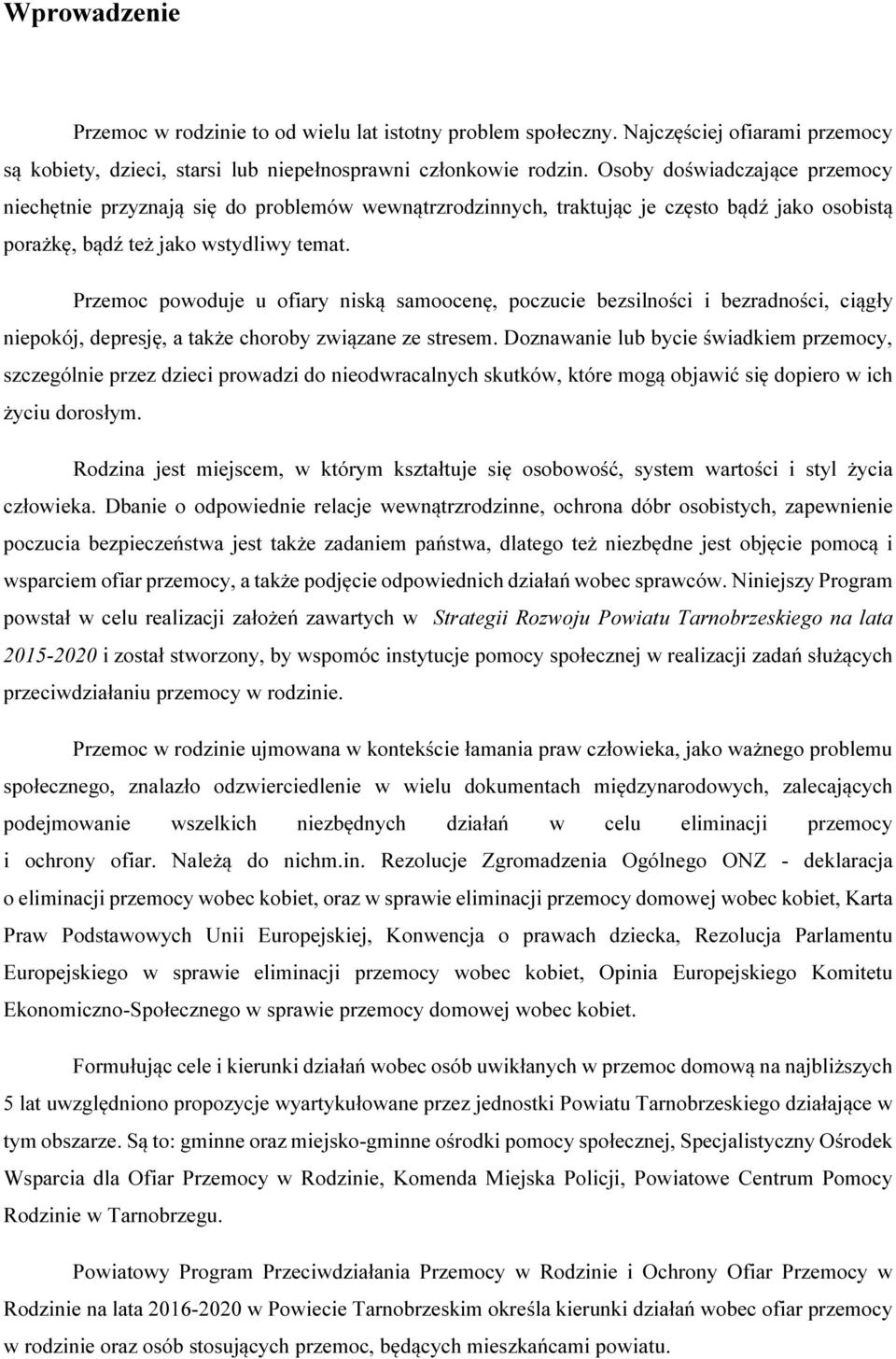 Wprowadzenie

Przemoc w rodzinie to od wielu lat istotny problem społeczny. Najczęściej ofiarami przemocy są kobiety, dzieci, starsi lub niepełnosprawni członkowie rodzin. Osoby doświadczające przemocy niechętnie przyznają się do problemów wewnątrzrodzinnych, traktując je często bądź jako osobistą porażkę, bądź też jako wstydliwy temat.

Przemoc powoduje u ofiary niską samoocenę, poczucie bezsilności i bezradności, ciągły niepokój, depresję, a także choroby związane ze stresem. Doznawanie lub bycie świadkiem przemocy, szczególnie przez dzieci prowadzi do nieodwracalnych skutków, które mogą objawić się dopiero w ich życiu dorosłym.

Rodzina jest miejscem, w którym kształtuje się osobowość, system wartości i styl życia człowieka. Dbanie o odpowiednie relacje wewnątrzrodzinne, ochrona dóbr osobistych, zapewnienie poczucia bezpieczeństwa jest także zadaniem państwa, dlatego też niezbędne jest objęcie pomocą i wsparciem ofiar przemocy, a także podjęcie odpowiednich działań wobec sprawców. Niniejszy Program powstał w celu realizacji założeń zawartych w Strategii Rozwoju Powiatu Tarnobrzeskiego na lata 2015-2020 i został stworzony, by wspomóc instytucje pomocy społecznej w realizacji zadań służących przeciwdziałaniu przemocy w rodzinie.

Przemoc w rodzinie ujmowana w kontekście łamania praw człowieka, jako ważnego problemu społecznego, znalazło odzwierciedlenie w wielu dokumentach międzynarodowych, zalecających podejmowanie wszelkich niezbędnych działań w celu eliminacji przemocy i ochrony ofiar. Należą do nichm.in. Rezolucje Zgromadzenia Ogólnego ONZ - deklaracja o eliminacji przemocy wobec kobiet, oraz w sprawie eliminacji przemocy domowej wobec kobiet, Karta Praw Podstawowych Unii Europejskiej, Konwencja o prawach dziecka, Rezolucja Parlamentu Europejskiego w sprawie eliminacji przemocy wobec kobiet, Opinia Europejskiego Komitetu Ekonomiczno-Społecznego w sprawie przemocy domowej wobec kobiet.

Formułując cele i kierunki działań wobec osób uwikłanych w przemoc domową na najbliższych 5 lat uwzględniono propozycje wyartykułowane przez jednostki Powiatu Tarnobrzeskiego działające w tym obszarze. Są to: gminne oraz miejsko-gminne ośrodki pomocy społecznej, Specjalistyczny Ośrodek Wsparcia dla Ofiar Przemocy w Rodzinie, Komenda Miejska Policji, Powiatowe Centrum Pomocy Rodzinie w Tarnobrzegu.

Powiatowy Program Przeciwdziałania Przemocy w Rodzinie i Ochrony Ofiar Przemocy w Rodzinie na lata 2016-2020 w Powiecie Tarnobrzeskim określa kierunki działań wobec ofiar przemocy w rodzinie oraz osób stosujących przemoc, będących mieszkańcami powiatu.